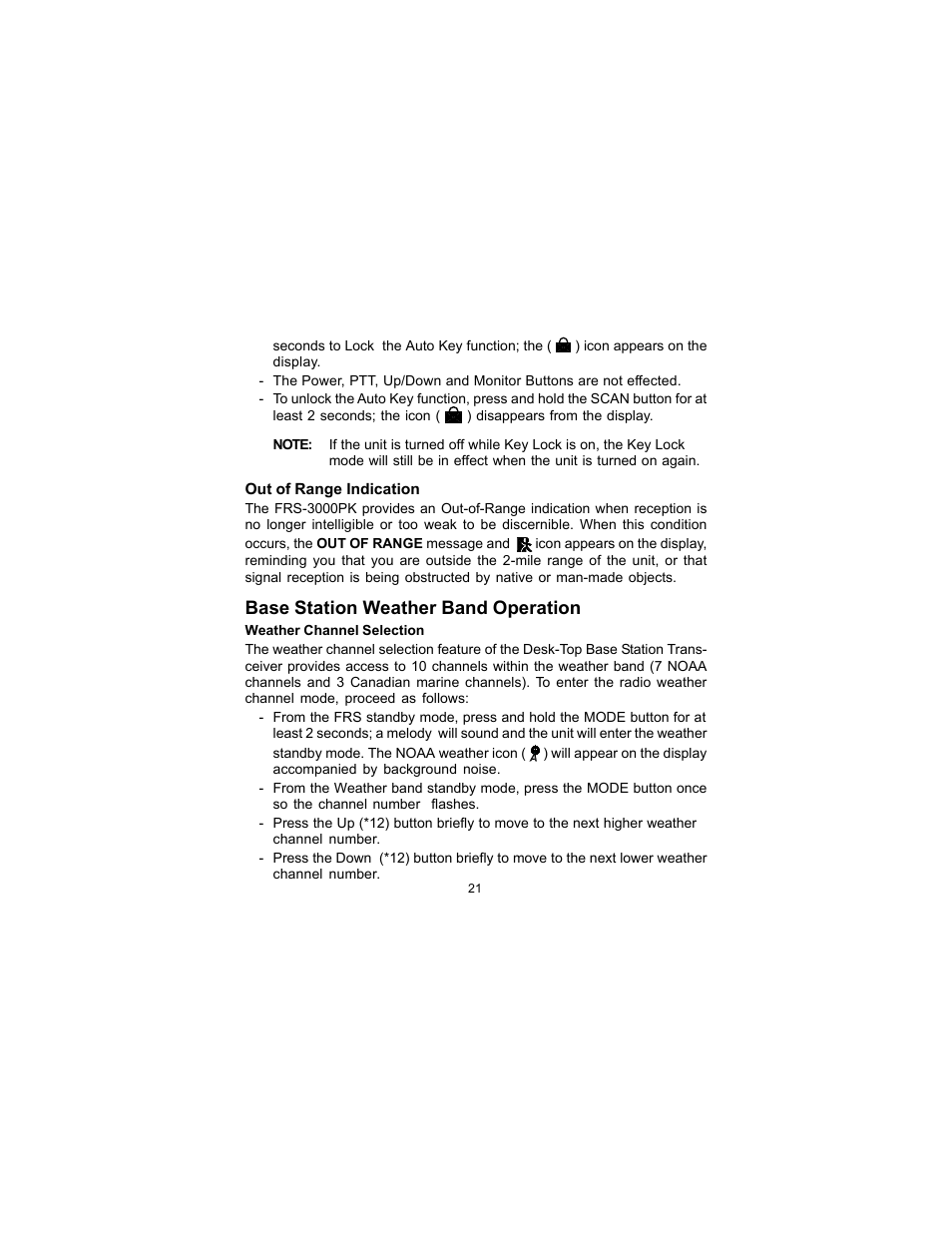 seconds to Lock the Auto Key function; the ( ) icon appears on the display.

- The Power, PTT, Up/Down and Monitor Buttons are not effected.
- To unlock the Auto Key function, press and hold the SCAN button for at least 2 seconds; the icon ( ) disappears from the display.

NOTE: If the unit is turned off while Key Lock is on, the Key Lock mode will still be in effect when the unit is turned on again.

Out of Range Indication

The FRS-3000PK provides an Out-of-Range indication when reception is no longer intelligible or too weak to be discernible. When this condition occurs, the OUT OF RANGE message and icon appears on the display, reminding you that you are outside the 2-mile range of the unit, or that signal reception is being obstructed by native or man-made objects.

Base Station Weather Band Operation

Weather Channel Selection

The weather channel selection feature of the Desk-Top Base Station Transceiver provides access to 10 channels within the weather band (7 NOAA channels and 3 Canadian marine channels). To enter the radio weather channel mode, proceed as follows:

- From the FRS standby mode, press and hold the MODE button for at least 2 seconds; a melody will sound and the unit will enter the weather standby mode. The NOAA weather icon ( ) will appear on the display accompanied by background noise.
- From the Weather band standby mode, press the MODE button once so the channel number flashes.
- Press the Up (*12) button briefly to move to the next higher weather channel number.
- Press the Down (*12) button briefly to move to the next lower weather channel number.

21